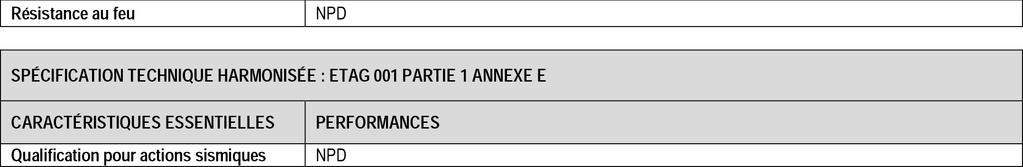 | Résistance au feu | NPD |
|---|---|

| SPÉCIFICATION TECHNIQUE HARMONISÉE : ETAG 001 PARTIE 1 ANNEXE E | |
|---|---|
| CARACTÉRISTIQUES ESSENTIELLES | PERFORMANCES |
| Qualification pour actions sismiques | NPD |